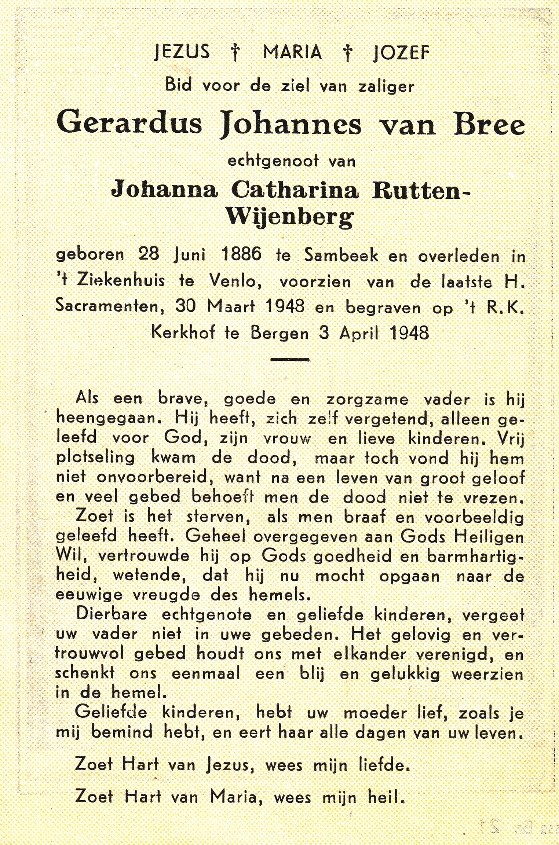 JEZUS † MARIA † JOZEF

Bid voor de ziel van zaliger

Gerardus Johannes van Bree

echtgenoot van

Johanna Catharina Rutten-Wijenberg

geboren 28 Juni 1886 te Sambeek en overleden in 't Ziekenhuis te Venlo, voorzien van de laatste H. Sacramenten, 30 Maart 1948 en begraven op 't R.K. Kerkhof te Bergen 3 April 1948

Als een brave, goede en zorgzame vader is hij heengegaan. Hij heeft, zich zelf vergetend, alleen geleefd voor God, zijn vrouw en lieve kinderen. Vrij plotseling kwam de dood, maar toch vond hij hem niet onvoorbereid, want na een leven van groot geloof en veel gebed behoeft men de dood niet te vrezen.

Zoet is het sterven, als men braaf en voorbeeldig geleefd heeft. Geheel overgegeven aan Gods Heiligen Wil, vertrouwde hij op Gods goedheid en barmhartigheid, wetende, dat hij nu mocht opgaan naar de eeuwige vreugde des hemels.

Dierbare echtgenote en geliefde kinderen, vergeet uw vader niet in uwe gebeden. Het gelovig en vertrouwvol gebed houdt ons met elkander verenigd, en schenkt ons eenmaal een blij en gelukkig weerzien in de hemel.

Geliefde kinderen, hebt uw moeder lief, zoals je mij bemind hebt, en eert haar alle dagen van uw leven.

Zoet Hart van Jezus, wees mijn liefde.

Zoet Hart van Maria, wees mijn heil.